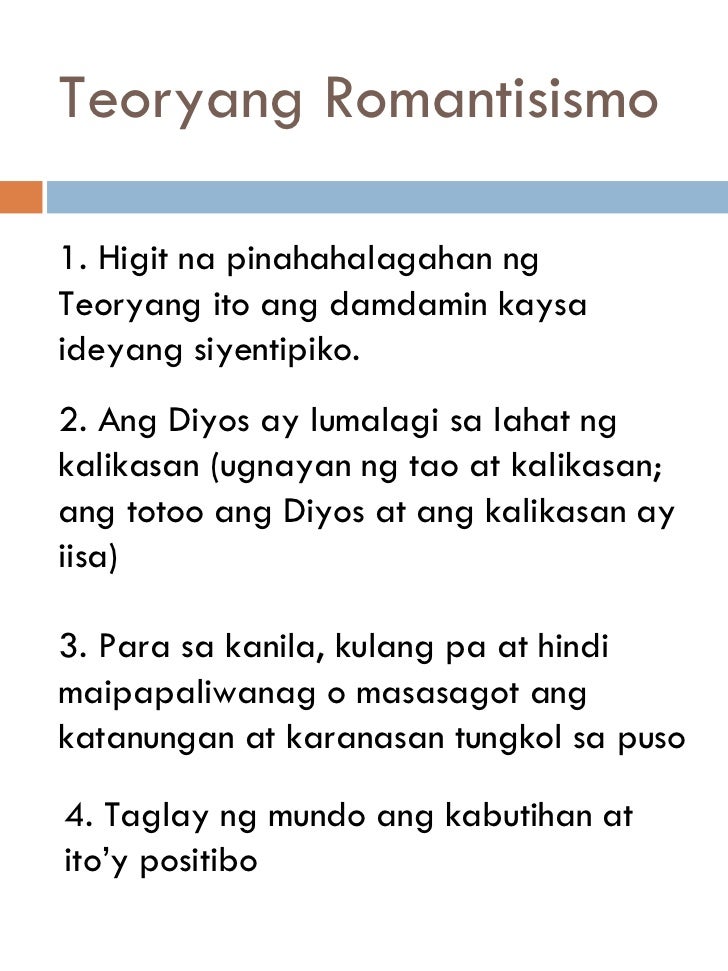 Teoryang Romantisismo

1. Higit na pinahahalagahan ng Teoryang ito ang damdamin kaysa ideyang siyentipiko.

2. Ang Diyos ay lumalagi sa lahat ng kalikasan (ugnayan ng tao at kalikasan; ang totoo ang Diyos at ang kalikasan ay iisa)

3. Para sa kanila, kulang pa at hindi maipapaliwanag o masasagot ang katanungan at karanasan tungkol sa puso

4. Taglay ng mundo ang kabutihan at ito’y positibo